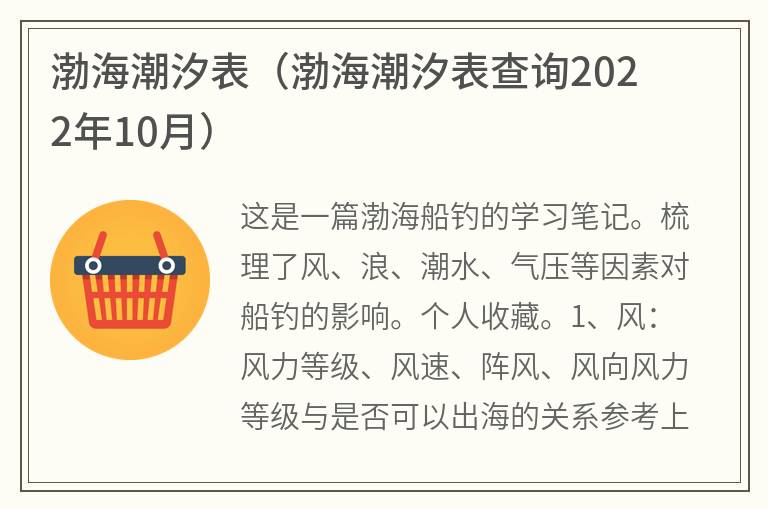 渤海潮汐表（渤海潮汐表查询2022年10月）

这是一篇渤海船钓的学习笔记。梳理了风、浪、潮水、气压等因素对船钓的影响。个人收藏。1、风：风力等级、风速、阵风、风向风力等级与是否可以出海的关系参考上